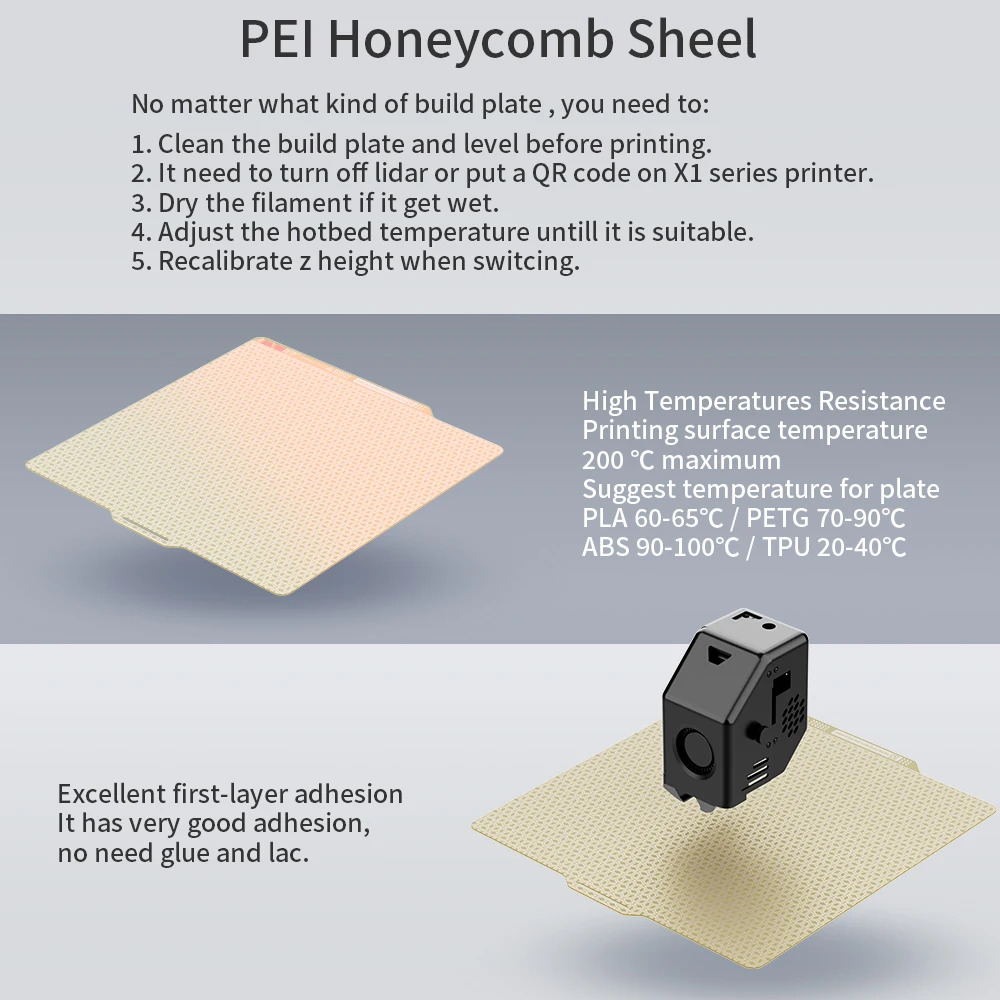 PEI Honeycomb Sheel

No matter what kind of build plate , you need to:

1. Clean the build plate and level before printing.
2. It need to turn off lidar or put a QR code on X1 series printer.
3. Dry the filament if it get wet.
4. Adjust the hotbed temperature untill it is suitable.
5. Recalibrate z height when switcing.

High Temperatures Resistance
Printing surface temperature
200 ℃ maximum
Suggest temperature for plate
PLA 60-65℃ / PETG 70-90℃
ABS 90-100℃ / TPU 20-40℃

Excellent first-layer adhesion
It has very good adhesion,
no need glue and lac.